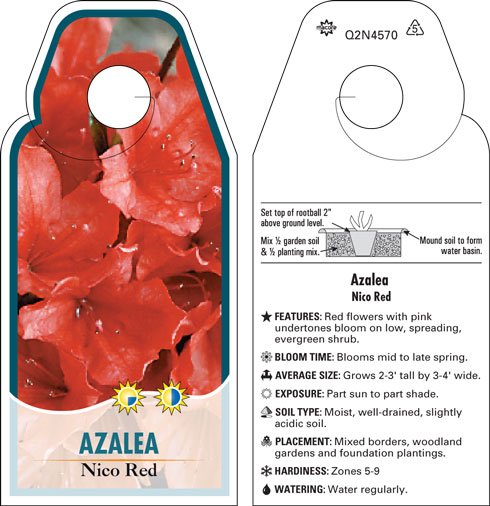 AZALEA
Nico Red

macore

Q2N4570

5

Set top of rootball 2" above ground level.

Mix ½ garden soil & ½ planting mix.

Mound soil to form water basin.

Azalea
Nico Red

FEATURES: Red flowers with pink undertones bloom on low, spreading, evergreen shrub.

BLOOM TIME: Blooms mid to late spring.

AVERAGE SIZE: Grows 2-3' tall by 3-4' wide.

EXPOSURE: Part sun to part shade.

SOIL TYPE: Moist, well-drained, slightly acidic soil.

PLACEMENT: Mixed borders, woodland gardens and foundation plantings.

HARDINESS: Zones 5-9

WATERING: Water regularly.